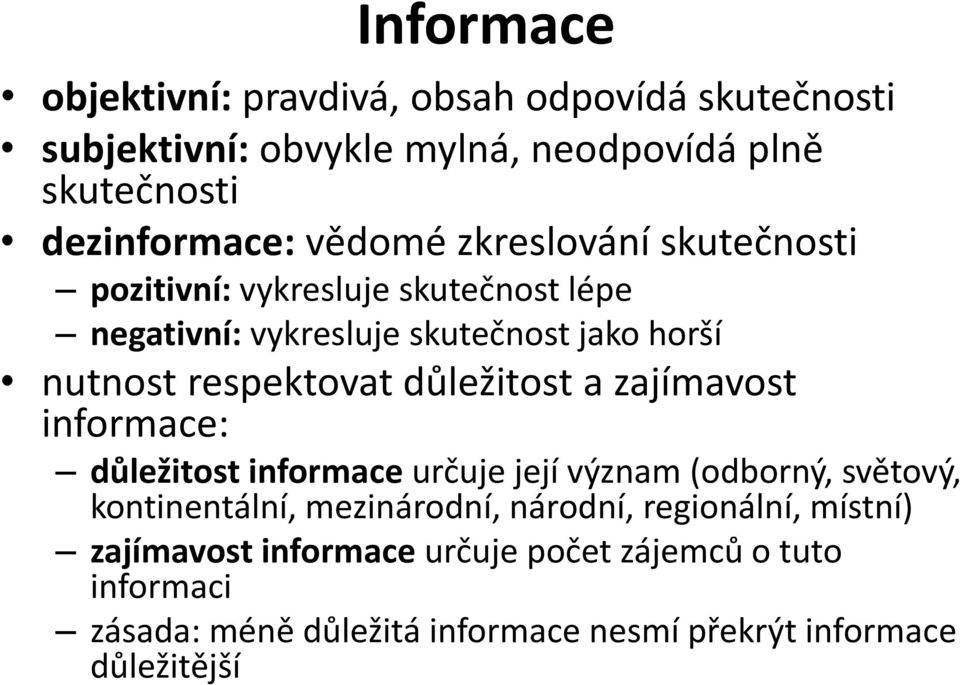 Informace

• objektivní: pravdivá, obsah odpovídá skutečnosti
• subjektivní: obvykle mylná, neodpovídá plně skutečnosti
• dezinformace: vědomé zkreslování skutečnosti
– pozitivní: vykresluje skutečnost lépe
– negativní: vykresluje skutečnost jako horší
• nutnost respektovat důležitost a zajímavost informace:
– důležitost informace určuje její význam (odborný, světový, kontinentální, mezinárodní, národní, regionální, místní)
– zajímavost informace určuje počet zájemců o tuto informaci
– zásada: méně důležitá informace nesmí překrýt informace důležitější